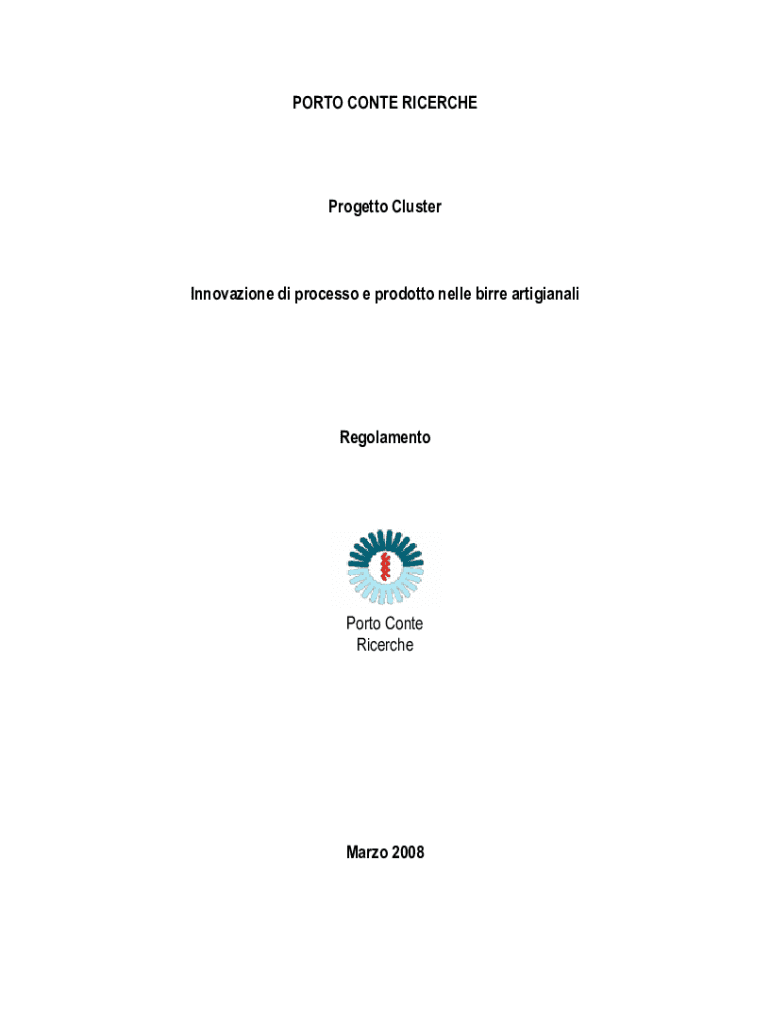 PORTO CONTE RICERCHE

Progetto Cluster

Innovazione di processo e prodotto nelle birre artigianali

Regolamento

Porto Conte Ricerche

Marzo 2008